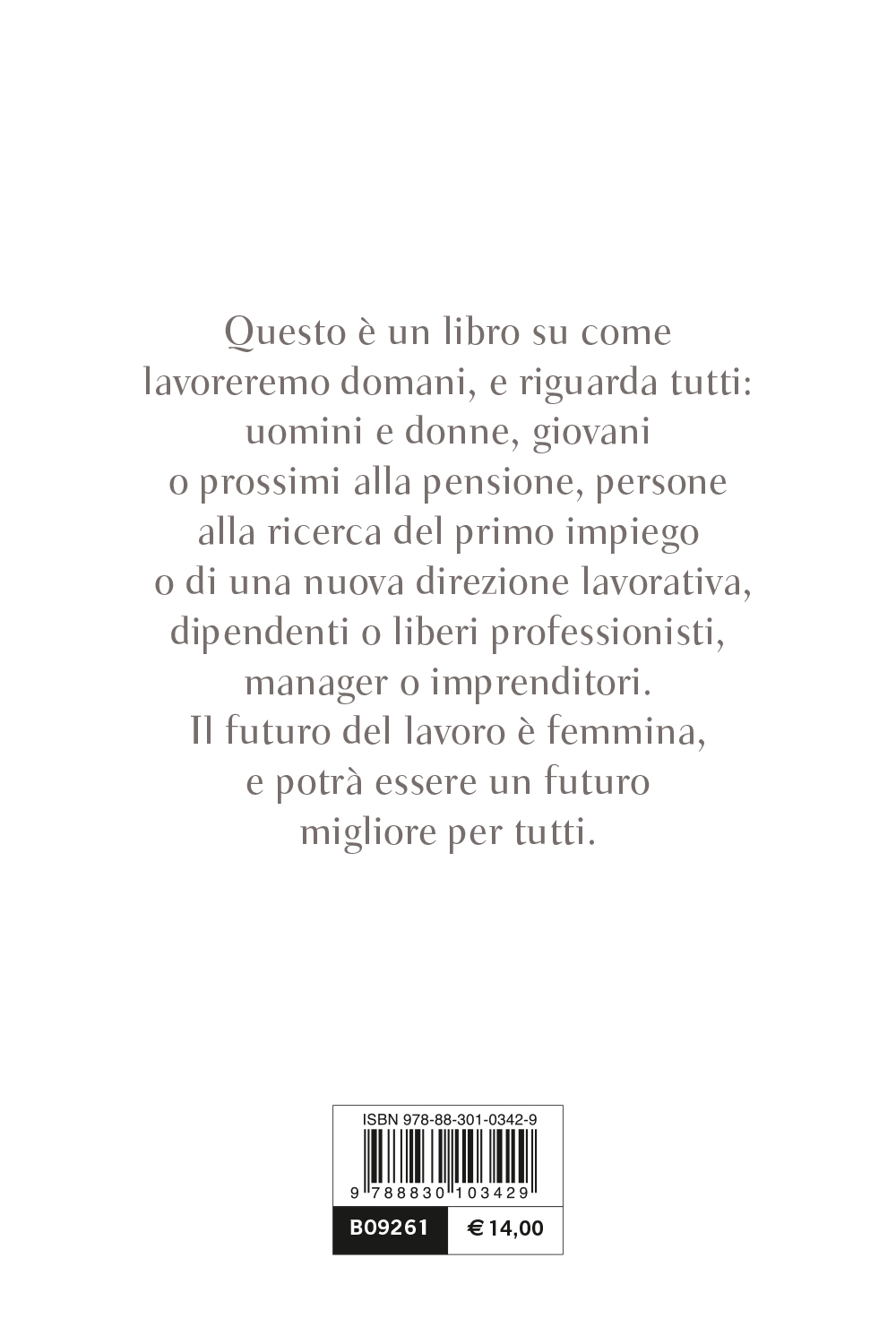 Questo è un libro su come lavoreremo domani, e riguarda tutti: uomini e donne, giovani o prossimi alla pensione, persone alla ricerca del primo impiego o di una nuova direzione lavorativa, dipendenti o liberi professionisti, manager o imprenditori. Il futuro del lavoro è femmina, e potrà essere un futuro migliore per tutti.

ISBN 978-88-301-0342-9

9 788830 103429

B09261 € 14,00